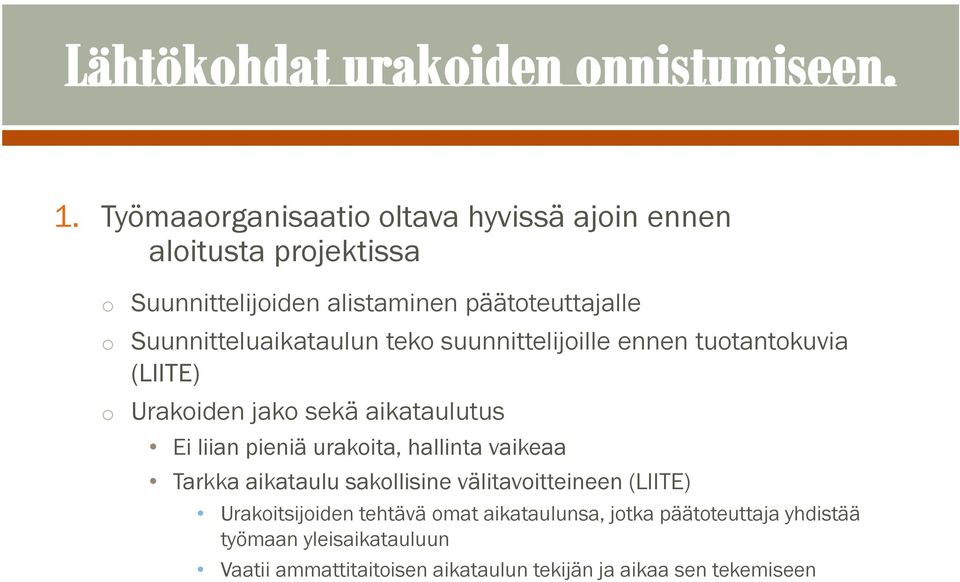 Lähtökohdat urakoiden onnistumiseen.

1. Työmaaorganisaatio oltava hyvissä ajoin ennen aloitusta projektissa

o Suunnittelijoiden alistaminen päätoteuttajalle

o Suunnitteluaikataulun teko suunnittelijoille ennen tuotantokuvia (LIITE)

o Urakoiden jako sekä aikataulutus

• Ei liian pieniä urakoita, hallinta vaikeaa

• Tarkka aikataulu sakollisine välitavoitteineen (LIITE)

• Urakoitsijoiden tehtävä omat aikataulunsa, jotka päätoteuttaja yhdistää työmaan yleisaikatauluun

• Vaatii ammattitaitoisen aikataulun tekijän ja aikaa sen tekemiseen